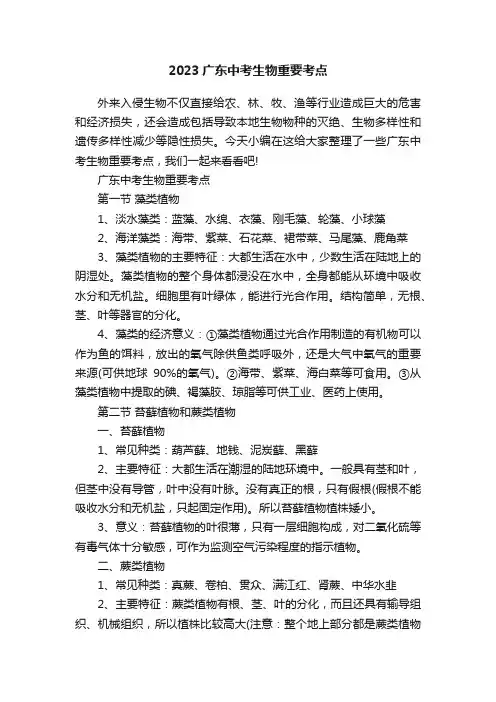 2023 广东中考生物重要考点

外来入侵生物不仅直接给农、林、牧、渔等行业造成巨大的危害和经济损失，还会造成包括导致本地生物物种的灭绝、生物多样性和遗传多样性减少等隐性损失。今天小编在这给大家整理了一些广东中考生物重要考点，我们一起来看看吧!

广东中考生物重要考点

第一节 藻类植物

1、淡水藻类：蓝藻、水绵、衣藻、刚毛藻、轮藻、小球藻

2、海洋藻类：海带、紫菜、石花菜、裙带菜、马尾藻、鹿角菜

3、藻类植物的主要特征：大都生活在水中，少数生活在陆地上的阴湿处。藻类植物的整个身体都浸没在水中，全身都能从环境中吸收水分和无机盐。细胞里有叶绿体，能进行光合作用。结构简单，无根、茎、叶等器官的分化。

4、藻类的经济意义：①藻类植物通过光合作用制造的有机物可以作为鱼的饵料，放出的氧气除供鱼类呼吸外，还是大气中氧气的重要来源(可供地球 90%的氧气)。②海带、紫菜、海白菜等可食用。③从藻类植物中提取的碘、褐藻胶、琼脂等可供工业、医药上使用。

第二节 苔藓植物和蕨类植物

一、苔藓植物

1、常见种类：葫芦藓、地钱、泥炭藓、黑藓

2、主要特征：大都生活在潮湿的陆地环境中。一般具有茎和叶，但茎中没有导管，叶中没有叶脉。没有真正的根，只有假根(假根不能吸收水分和无机盐，只起固定作用)。所以苔藓植物植株矮小。

3、意义：苔藓植物的叶很薄，只有一层细胞构成，对二氧化硫等有毒气体十分敏感，可作为监测空气污染程度的指示植物。

二、蕨类植物

1、常见种类：真蕨、卷柏、贯众、满江红、肾蕨、中华水韭

2、主要特征：蕨类植物有根、茎、叶的分化，而且还具有输导组织、机械组织，所以植株比较高大(注意：整个地上部分都是蕨类植物